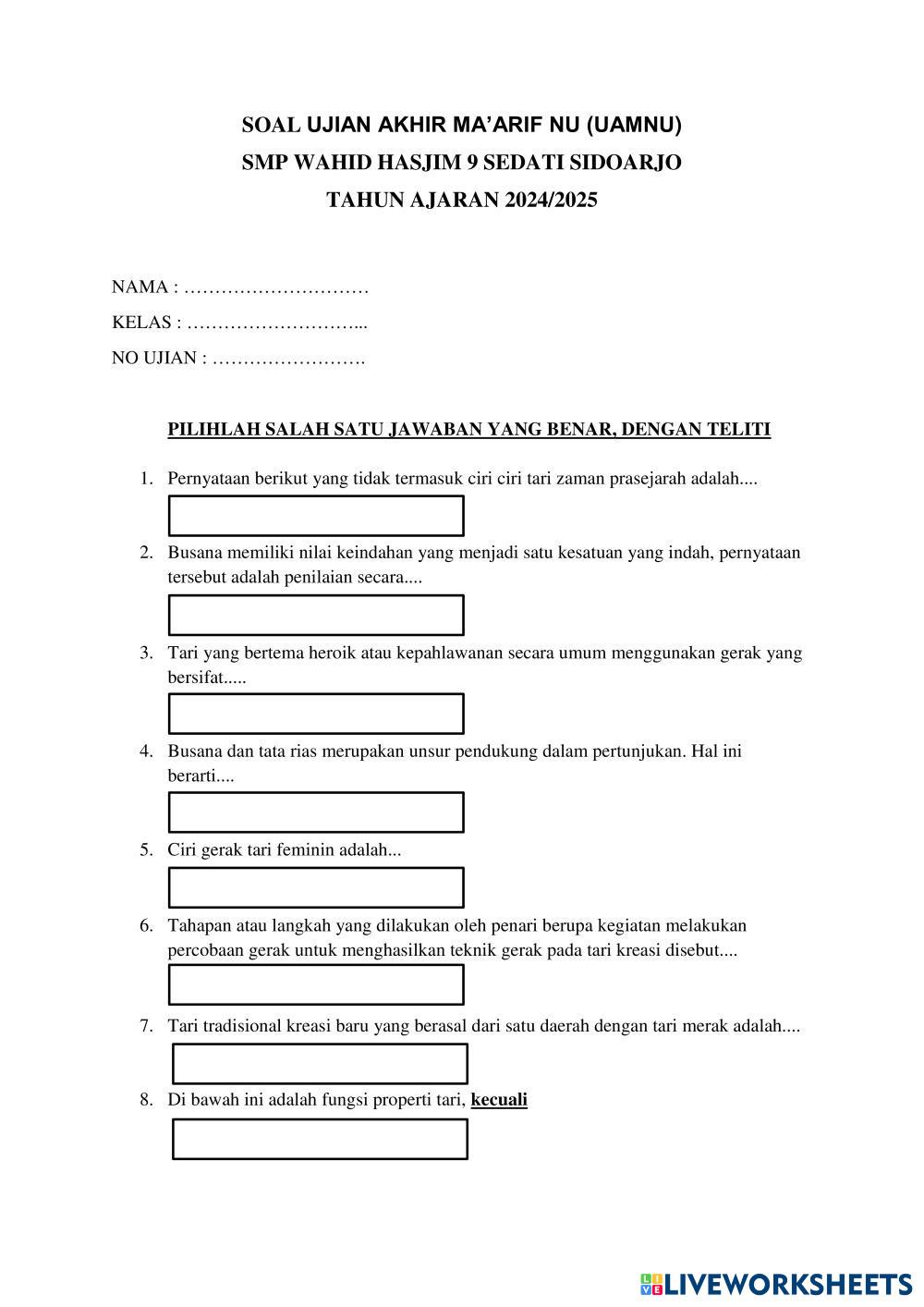 SOAL UJIAN AKHIR MA'ARIF NU (UAMNU)
SMP WAHID HASJIM 9 SEDATI SIDOARJO
TAHUN AJARAN 2024/2025

NAMA : …………………………
KELAS : ………………………...
NO UJIAN : …………………….

PILIHLAH SALAH SATU JAWABAN YANG BENAR, DENGAN TELITI

1. Pernyataan berikut yang tidak termasuk ciri ciri tari zaman prasejarah adalah....

2. Busana memiliki nilai keindahan yang menjadi satu kesatuan yang indah, pernyataan tersebut adalah penilaian secara....

3. Tari yang bertema heroik atau kepahlawanan secara umum menggunakan gerak yang bersifat.....

4. Busana dan tata rias merupakan unsur pendukung dalam pertunjukan. Hal ini berarti....

5. Ciri gerak tari feminin adalah...

6. Tahapan atau langkah yang dilakukan oleh penari berupa kegiatan melakukan percobaan gerak untuk menghasilkan teknik gerak pada tari kreasi disebut....

7. Tari tradisional kreasi baru yang berasal dari satu daerah dengan tari merak adalah....

8. Di bawah ini adalah fungsi properti tari, kecuali

LIVEWORKSHEETS